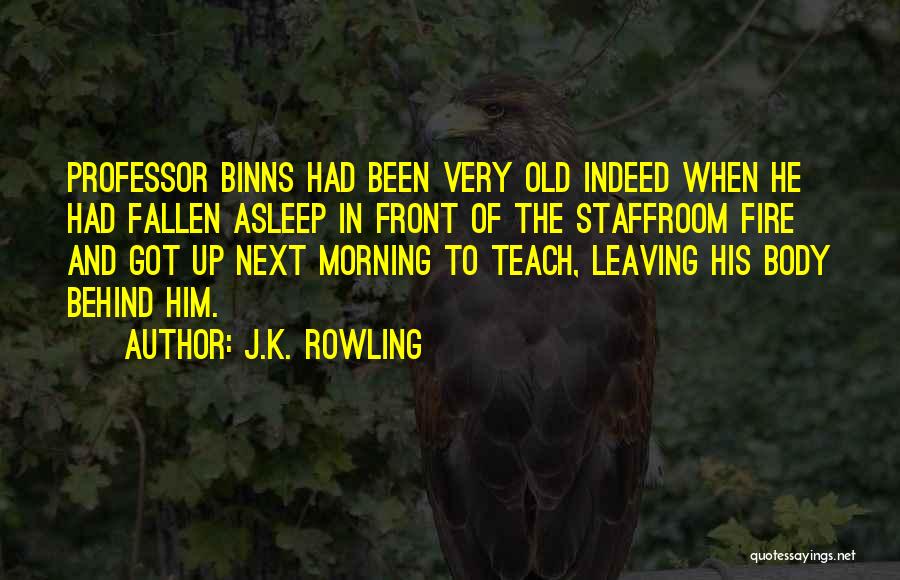 PROFESSOR BINNS HAD BEEN VERY OLD INDEED WHEN HE HAD FALLEN ASLEEP IN FRONT OF THE STAFFROOM FIRE AND GOT UP NEXT MORNING TO TEACH, LEAVING HIS BODY BEHIND HIM.

AUTHOR: J.K. ROWLING

quotessayings.net